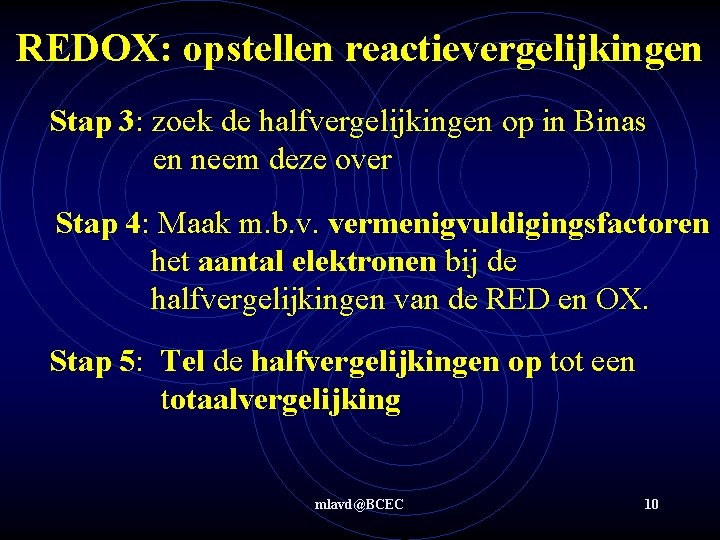 REDOX: opstellen reactievergelijkingen

Stap 3: zoek de halfvergelijkingen op in Binas en neem deze over

Stap 4: Maak m.b.v. vermenigvuldigingsfactoren het aantal elektronen bij de halfvergelijkingen van de RED en OX.

Stap 5: Tel de halfvergelijkingen op tot een totaalvergelijking

mlavd@BCEC

10